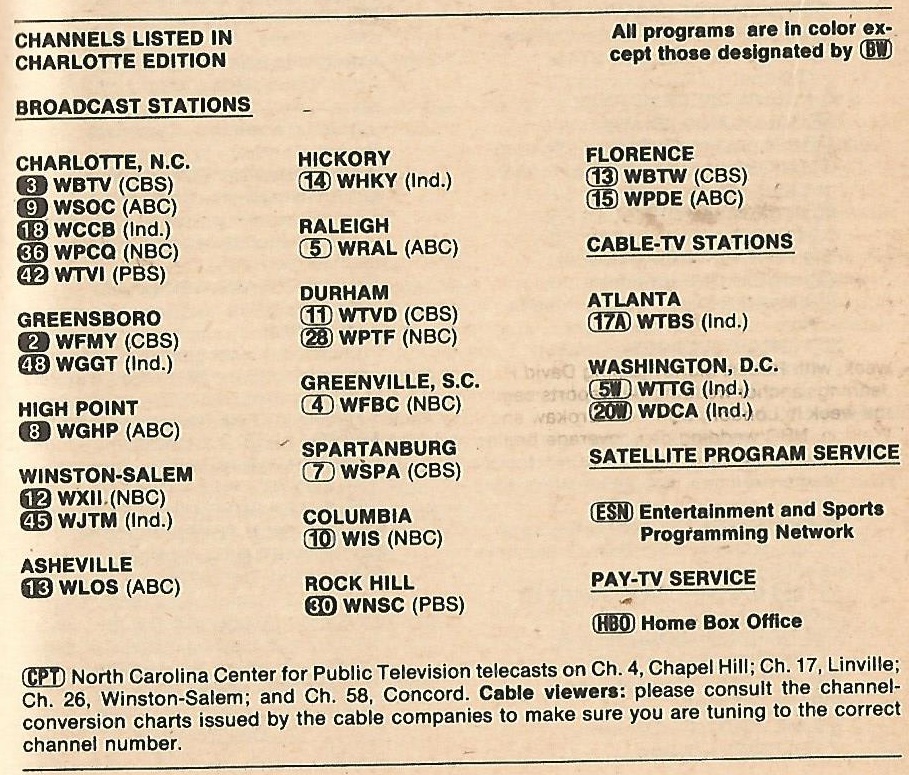 CHANNELS LISTED IN CHARLOTTE EDITION

All programs are in color except those designated by BW

BROADCAST STATIONS

CHARLOTTE, N.C.
3 WBTV (CBS)
9 WSOC (ABC)
18 WCCB (Ind.)
36 WPCQ (NBC)
42 WTVI (PBS)

GREENSBORO
2 WFMY (CBS)
48 WGGT (Ind.)

HIGH POINT
8 WGHP (ABC)

WINSTON-SALEM
12 WXII (NBC)
45 WJTM (Ind.)

ASHEVILLE
13 WLOS (ABC)

HICKORY
14 WHKY (Ind.)

RALEIGH
5 WRAL (ABC)

DURHAM
11 WTVD (CBS)
28 WPTF (NBC)

GREENVILLE, S.C.
4 WFBC (NBC)

SPARTANBURG
7 WSPA (CBS)

COLUMBIA
10 WIS (NBC)

ROCK HILL
30 WNSC (PBS)

FLORENCE
13 WBTW (CBS)
15 WPDE (ABC)

CABLE-TV STATIONS

ATLANTA
17A WTBS (Ind.)

WASHINGTON, D.C.
5W WTTG (Ind.)
20W WDCA (Ind.)

SATELLITE PROGRAM SERVICE

ESN Entertainment and Sports Programming Network

PAY-TV SERVICE

HBO Home Box Office

CPT North Carolina Center for Public Television telecasts on Ch. 4, Chapel Hill; Ch. 17, Linville; Ch. 26, Winston-Salem; and Ch. 58, Concord. Cable viewers: please consult the channel-conversion charts issued by the cable companies to make sure you are tuning to the correct channel number.